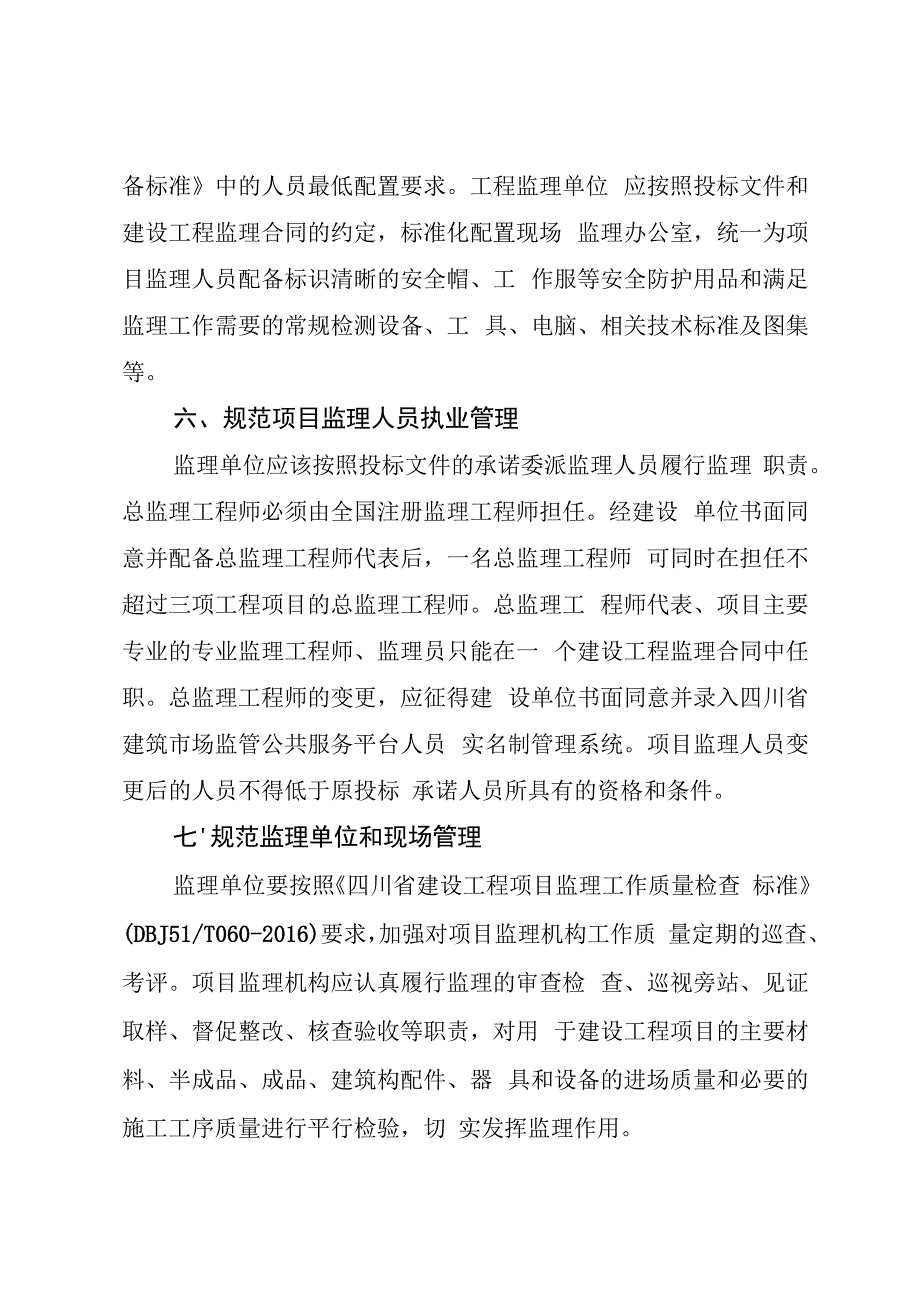 备标准》中的人员最低配置要求。工程监理单位 应按照投标文件和建设工程监理合同的约定，标准化配置现场 监理办公室，统一为项目监理人员配备标识清晰的安全帽、工 作服等安全防护用品和满足监理工作需要的常规检测设备、工 具、电脑、相关技术标准及图集等。

六、规范项目监理人员执业管理

监理单位应该按照投标文件的承诺委派监理人员履行监理 职责。总监理工程师必须由全国注册监理工程师担任。经建设 单位书面同意并配备总监理工程师代表后，一名总监理工程师 可同时在担任不超过三项工程项目的总监理工程师。总监理工 程师代表、项目主要专业的专业监理工程师、监理员只能在一 个建设工程监理合同中任职。总监理工程师的变更，应征得建 设单位书面同意并录入四川省建筑市场监管公共服务平台人员 实名制管理系统。项目监理人员变更后的人员不得低于原投标 承诺人员所具有的资格和条件。

七'规范监理单位和现场管理

监理单位要按照《四川省建设工程项目监理工作质量检查 标准》(DBJ51/T060-2016)要求，加强对项目监理机构工作质 量定期的巡查、考评。项目监理机构应认真履行监理的审查检 查、巡视旁站、见证取样、督促整改、核查验收等职责，对用 于建设工程项目的主要材料、半成品、成品、建筑构配件、器 具和设备的进场质量和必要的施工工序质量进行平行检验，切 实发挥监理作用。